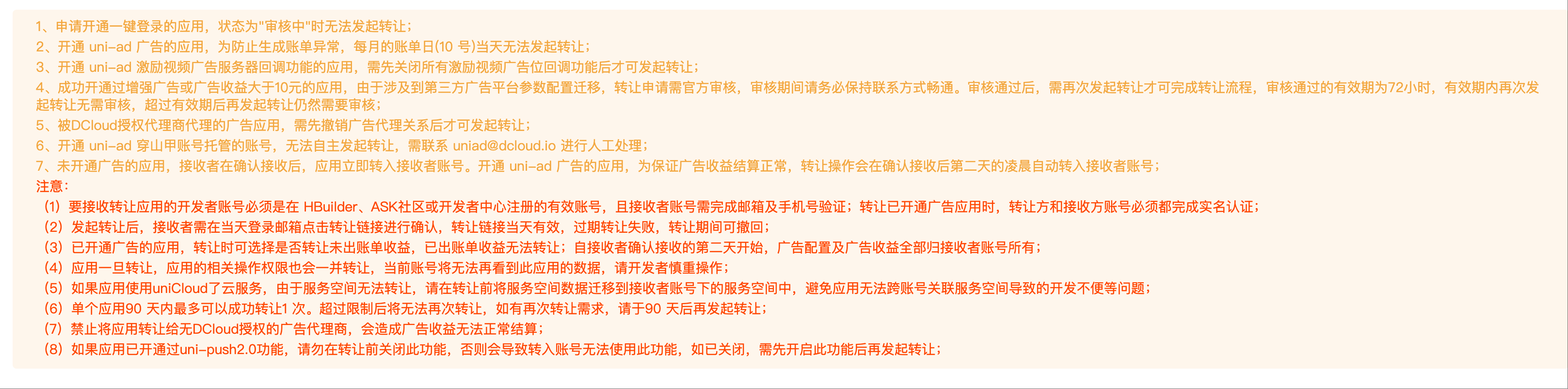 1、申请开通一键登录的应用，状态为"审核中"时无法发起转让；
2、开通 uni-ad 广告的应用，为防止生成账单异常，每月的账单日(10 号)当天无法发起转让；
3、开通 uni-ad 激励视频广告服务器回调功能的应用，需先关闭所有激励视频广告位回调功能后才可发起转让；
4、成功开通过增强广告或广告收益大于10元的应用，由于涉及到第三方广告平台参数配置迁移，转让申请需官方审核，审核期间请务必保持联系方式畅通。审核通过后，需再次发起转让才可完成转让流程，审核通过的有效期为72小时，有效期内再次发起转让无需审核，超过有效期后再发起转让仍然需要审核；
5、被DCloud授权代理商代理的广告应用，需先撤销广告代理关系后才可发起转让；
6、开通 uni-ad 穿山甲账号托管的账号，无法自主发起转让，需联系 uniad@dcloud.io 进行人工处理；
7、未开通广告的应用，接收者在确认接收后，应用立即转入接收者账号。开通 uni-ad 广告的应用，为保证广告收益结算正常，转让操作会在确认接收后第二天的凌晨自动转入接收者账号；
注意:
（1）要接收转让应用的开发者账号必须是在 HBuilder、ASK社区或开发者中心注册的有效账号，且接收者账号需完成邮箱及手机号验证；转让已开通广告应用时，转让方和接收方账号必须都完成实名认证；
（2）发起转让后，接收者需在当天登录邮箱点击转让链接进行确认，转让链接当天有效，过期转让失败，转让期间可撤回；
（3）已开通广告的应用，转让时可选择是否转让未出账单收益，已出账单收益无法转让；自接收者确认接收的第二天开始，广告配置及广告收益全部归接收者账号所有；
（4）应用一旦转让，应用的相关操作权限也会一并转让，当前账号将无法再看到此应用的数据，请开发者慎重操作；
（5）如果应用使用uniCloud了云服务，由于服务空间无法转让，请在转让前将服务空间数据迁移到接收者账号下的服务空间中，避免应用无法跨账号关联服务空间导致的开发不便等问题；
（6）单个应用90 天内最多可以成功转让1 次。超过限制后将无法再次转让，如有再次转让需求，请于90 天后再发起转让；
（7）禁止将应用转让给无DCloud授权的广告代理商，会造成广告收益无法正常结算；
（8）如果应用已开通过uni-push2.0功能，请勿在转让前关闭此功能，否则会导致转入账号无法使用此功能，如已关闭，需先开启此功能后再发起转让；